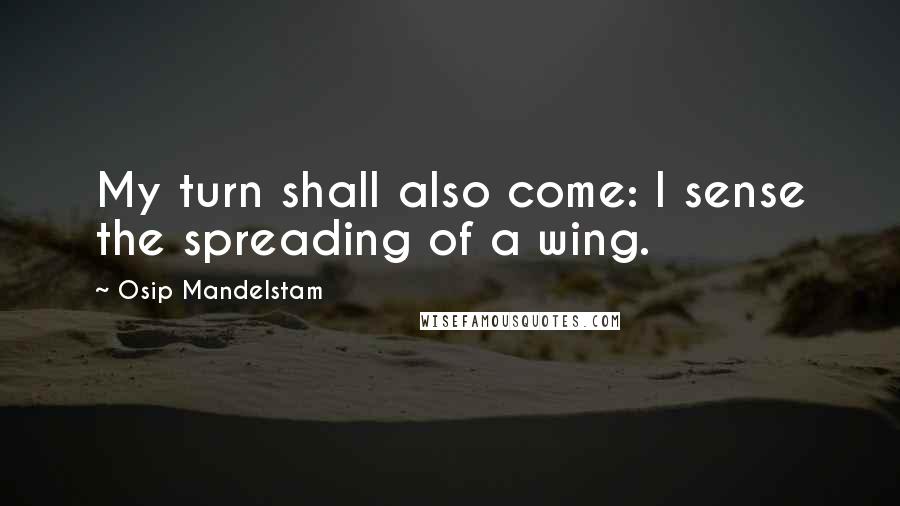 My turn shall also come: I sense the spreading of a wing.

~ Osip Mandelstam

WISEFAMOUSQUOTES.COM